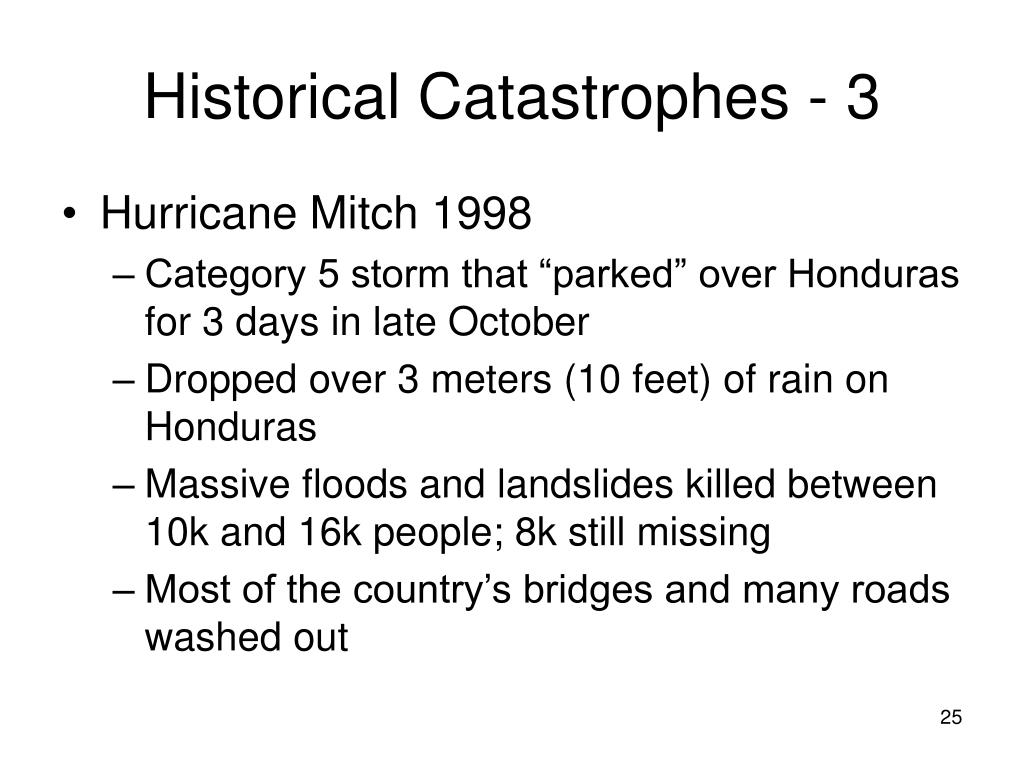 Historical Catastrophes - 3

• Hurricane Mitch 1998

– Category 5 storm that “parked” over Honduras for 3 days in late October

– Dropped over 3 meters (10 feet) of rain on Honduras

– Massive floods and landslides killed between 10k and 16k people; 8k still missing

– Most of the country’s bridges and many roads washed out

25